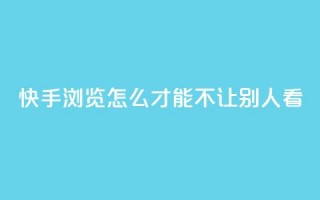 快手浏览怎么才能不让别人看